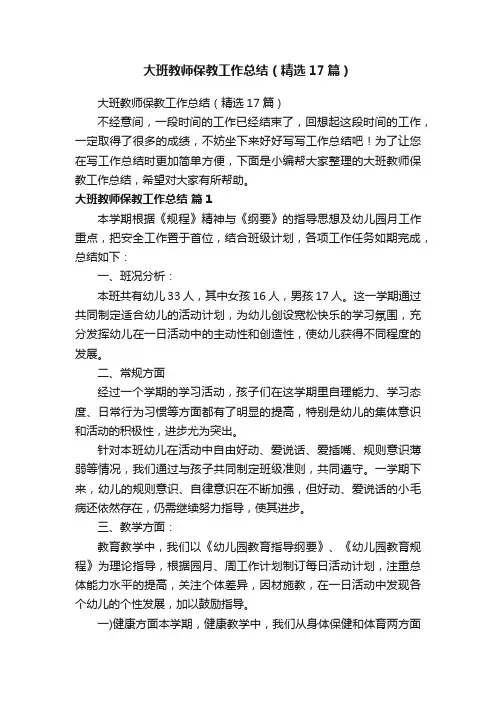 大班教师保教工作总结（精选17篇）

大班教师保教工作总结（精选17篇）

不经意间，一段时间的工作已经结束了，回想起这段时间的工作，一定取得了很多的成绩，不妨坐下来好好写写工作总结吧！为了让您在写工作总结时更加简单方便，下面是小编帮大家整理的大班教师保教工作总结，希望对大家有所帮助。

大班教师保教工作总结 篇1

本学期根据《规程》精神与《纲要》的指导思想及幼儿园月工作重点，把安全工作置于首位，结合班级计划，各项工作任务如期完成，总结如下：

一、班况分析：

本班共有幼儿33人，其中女孩16人，男孩17人。这一学期通过共同制定适合幼儿的活动计划，为幼儿创设宽松快乐的学习氛围，充分发挥幼儿在一日活动中的主动性和创造性，使幼儿获得不同程度的发展。

二、常规方面

经过一个学期的学习活动，孩子们在这学期里自理能力、学习态度、日常行为习惯等方面都有了明显的提高，特别是幼儿的集体意识和活动的积极性，进步尤为突出。

针对本班幼儿在活动中自由好动、爱说话、爱插嘴、规则意识薄弱等情况，我们通过与孩子共同制定班级准则，共同遵守。一学期下来，幼儿的规则意识、自律意识在不断加强，但好动、爱说话的小毛病还依然存在，仍需继续努力指导，使其进步。

三、教学方面：

教育教学中，我们以《幼儿园教育指导纲要》、《幼儿园教育规程》为理论指导，根据园月、周工作计划制订每日活动计划，注重总体能力水平的提高，关注个体差异，因材施教，在一日活动中发现各个幼儿的个性发展，加以鼓励指导。

一)健康方面本学期，健康教学中，我们从身体保健和体育两方面